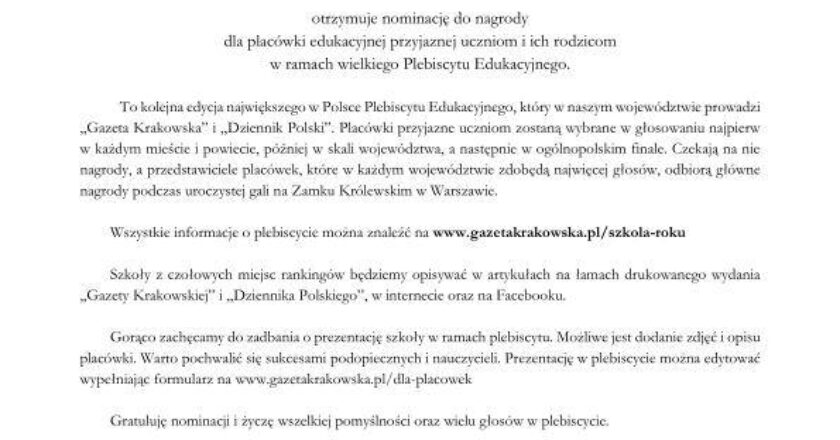 otrzymuje nominację do nagrody
dla placówki edukacyjnej przyjaznej uczniom i ich rodzicom
w ramach wielkiego Plebiscytu Edukacyjnego.

To kolejna edycja największego w Polsce Plebiscytu Edukacyjnego, który w naszym województwie prowadzi „Gazeta Krakowska" i „Dziennik Polski". Placówki przyjazne uczniom zostaną wybrane w głosowaniu najpierw w każdym mieście i powiecie, później w skali województwa, a następnie w ogólnopolskim finale. Czekają na nie nagrody, a przedstawiciele placówek, które w każdym województwie zdobędą najwięcej głosów, odbiorą główne nagrody podczas uroczystej gali na Zamku Królewskim w Warszawie.

Wszystkie informacje o plebiscycie można znaleźć na www.gazetakrakowska.pl/szkola-roku

Szkoły z czołowych miejsc rankingów będziemy opisywać w artykułach na łamach drukowanego wydania „Gazety Krakowskiej" i „Dziennika Polskiego", w internecie oraz na Facebooku.

Gorąco zachęcamy do zadbania o prezentację szkoły w ramach plebiscytu. Możliwe jest dodanie zdjęć i opisu placówki. Warto pochwalić się sukcesami podopiecznych i nauczycieli. Prezentację w plebiscycie można edytować wypełniając formularz na www.gazetakrakowska.pl/dla-placowek

Gratuluję nominacji i życzę wszelkiej pomyślności oraz wielu głosów w plebiscycie.